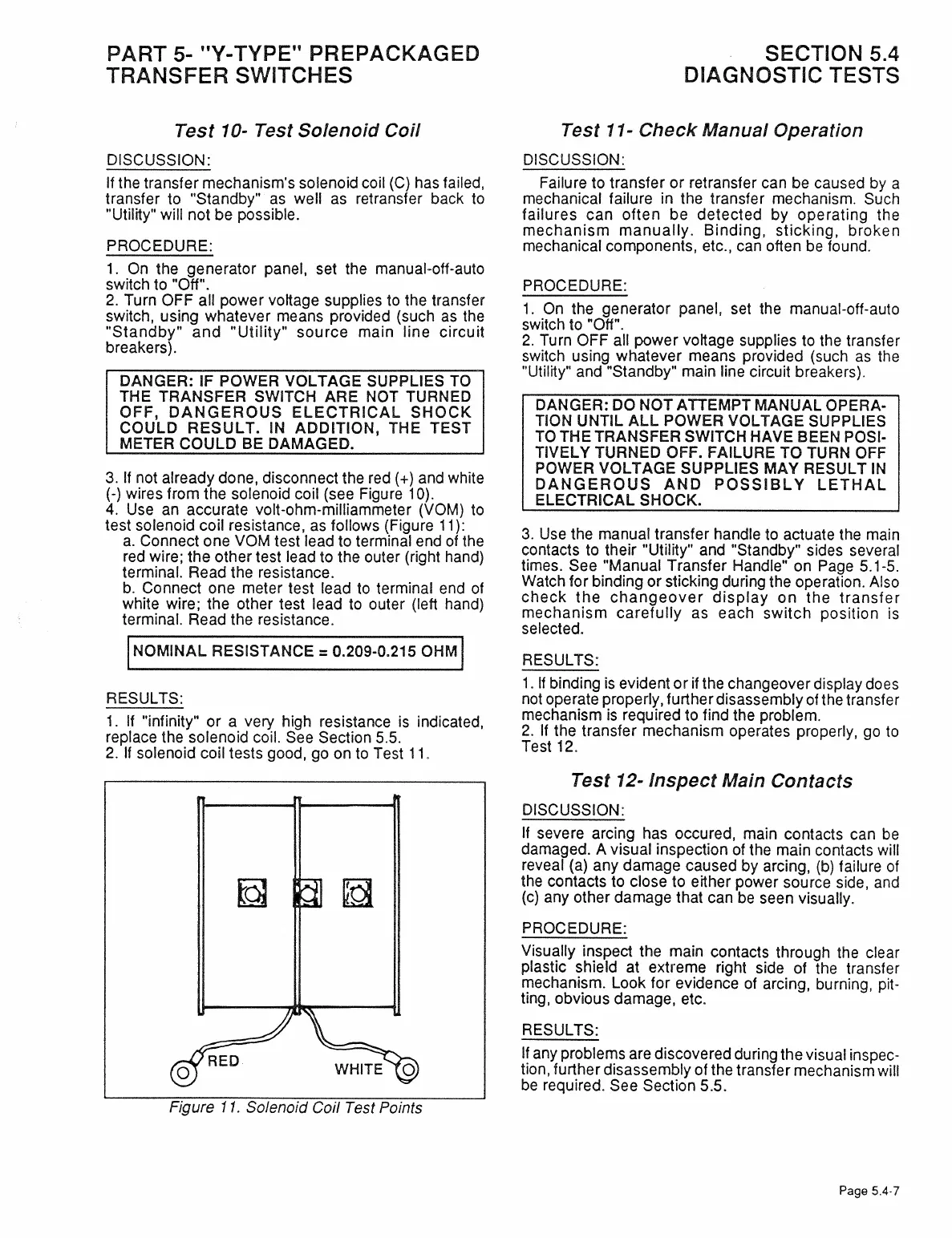 PART 5- "Y-TYPE" PREPACKAGED TRANSFER SWITCHES

SECTION 5.4 DIAGNOSTIC TESTS

Test 10- Test Solenoid Coil

DISCUSSION:

If the transfer mechanism's solenoid coil (C) has failed, transfer to "Standby" as well as retransfer back to "Utility" will not be possible.

PROCEDURE:

1. On the generator panel, set the manual-off-auto switch to "Off".
2. Turn OFF all power voltage supplies to the transfer switch, using whatever means provided (such as the "Standby" and "Utility" source main line circuit breakers).

DANGER: IF POWER VOLTAGE SUPPLIES TO THE TRANSFER SWITCH ARE NOT TURNED OFF, DANGEROUS ELECTRICAL SHOCK COULD RESULT. IN ADDITION, THE TEST METER COULD BE DAMAGED.

3. If not already done, disconnect the red (+) and white (-) wires from the solenoid coil (see Figure 10).
4. Use an accurate volt-ohm-milliammeter (VOM) to test solenoid coil resistance, as follows (Figure 11):
a. Connect one VOM test lead to terminal end of the red wire; the other test lead to the outer (right hand) terminal. Read the resistance.
b. Connect one meter test lead to terminal end of white wire; the other test lead to outer (left hand) terminal. Read the resistance.

NOMINAL RESISTANCE = 0.209-0.215 OHM

RESULTS:

1. If "infinity" or a very high resistance is indicated, replace the solenoid coil. See Section 5.5.
2. If solenoid coil tests good, go on to Test 11.

RED

WHITE

Figure 11. Solenoid Coil Test Points

Test 11- Check Manual Operation

DISCUSSION:

Failure to transfer or retransfer can be caused by a mechanical failure in the transfer mechanism. Such failures can often be detected by operating the mechanism manually. Binding, sticking, broken mechanical components, etc., can often be found.

PROCEDURE:

1. On the generator panel, set the manual-off-auto switch to "Off".
2. Turn OFF all power voltage supplies to the transfer switch using whatever means provided (such as the "Utility" and "Standby" main line circuit breakers).

DANGER: DO NOT ATTEMPT MANUAL OPERATION UNTIL ALL POWER VOLTAGE SUPPLIES TO THE TRANSFER SWITCH HAVE BEEN POSITIVELY TURNED OFF. FAILURE TO TURN OFF POWER VOLTAGE SUPPLIES MAY RESULT IN DANGEROUS AND POSSIBLY LETHAL ELECTRICAL SHOCK.

3. Use the manual transfer handle to actuate the main contacts to their "Utility" and "Standby" sides several times. See "Manual Transfer Handle" on Page 5.1-5. Watch for binding or sticking during the operation. Also check the changeover display on the transfer mechanism carefully as each switch position is selected.

RESULTS:

1. If binding is evident or if the changeover display does not operate properly, further disassembly of the transfer mechanism is required to find the problem.
2. If the transfer mechanism operates properly, go to Test 12.

Test 12- Inspect Main Contacts

DISCUSSION:

If severe arcing has occured, main contacts can be damaged. A visual inspection of the main contacts will reveal (a) any damage caused by arcing, (b) failure of the contacts to close to either power source side, and (c) any other damage that can be seen visually.

PROCEDURE:

Visually inspect the main contacts through the clear plastic shield at extreme right side of the transfer mechanism. Look for evidence of arcing, burning, pitting, obvious damage, etc.

RESULTS:

If any problems are discovered during the visual inspection, further disassembly of the transfer mechanism will be required. See Section 5.5.

Page 5.4-7